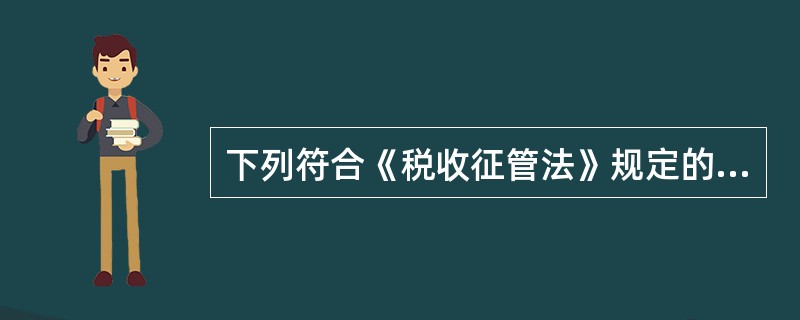 下列符合《税收征管法》规定的...